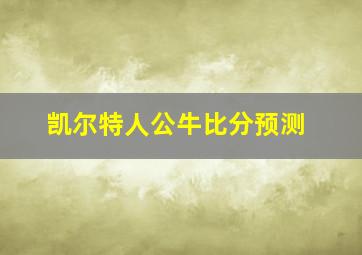 凯尔特人公牛比分预测